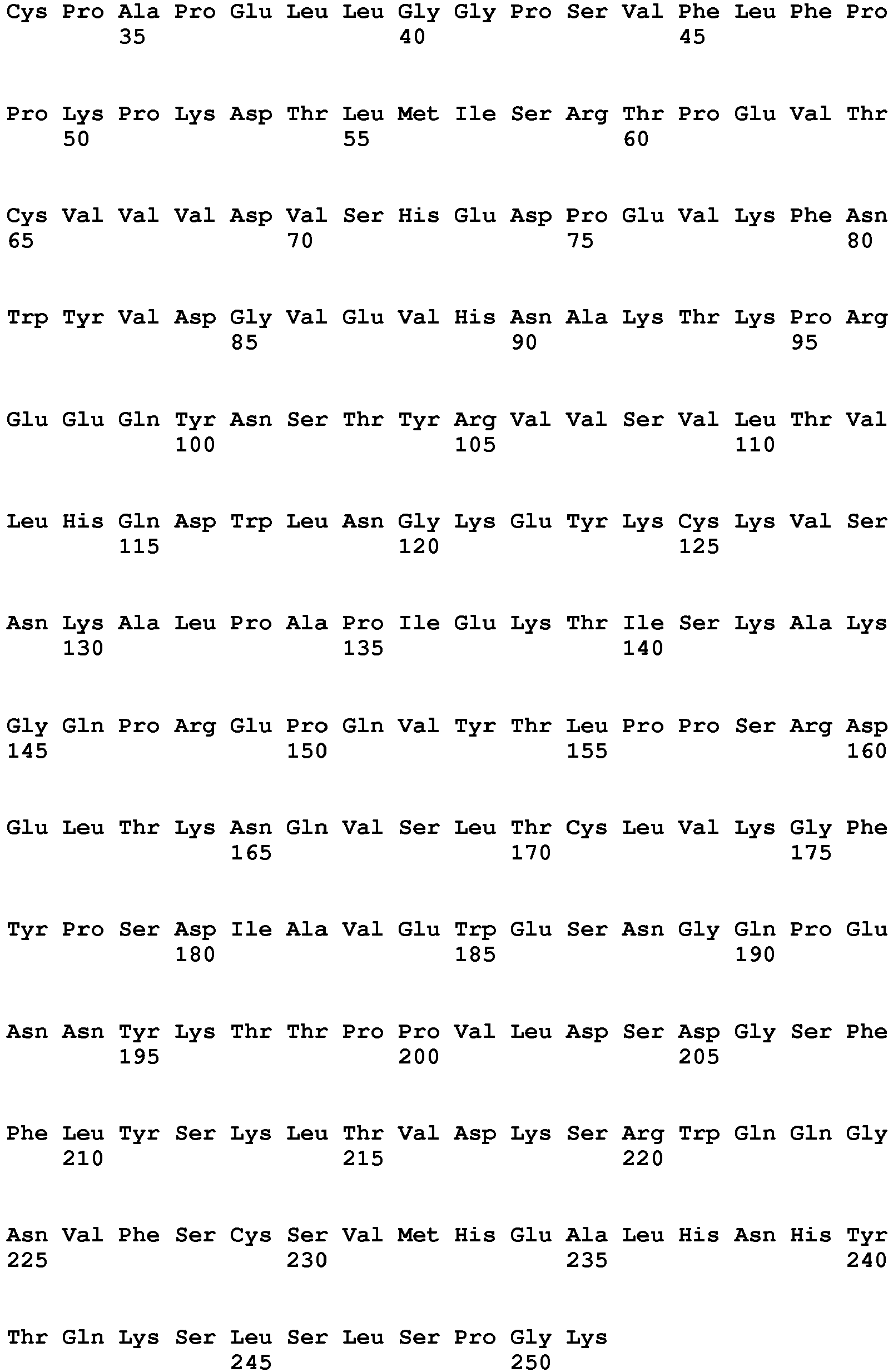 Cys Pro Ala Pro Glu Leu Leu Gly Gly Pro Ser Val Phe Leu Phe Pro
35 40 45

Pro Lys Pro Lys Asp Thr Leu Met Ile Ser Arg Thr Pro Glu Val Thr
50 55 60

Cys Val Val Val Asp Val Ser His Glu Asp Pro Glu Val Lys Phe Asn
65 70 75 80

Trp Tyr Val Asp Gly Val Glu Val His Asn Ala Lys Thr Lys Pro Arg
85 90 95

Glu Glu Gln Tyr Asn Ser Thr Tyr Arg Val Val Ser Val Leu Thr Val
100 105 110

Leu His Gln Asp Trp Leu Asn Gly Lys Glu Tyr Lys Cys Lys Val Ser
115 120 125

Asn Lys Ala Leu Pro Ala Pro Ile Glu Lys Thr Ile Ser Lys Ala Lys
130 135 140

Gly Gln Pro Arg Glu Pro Gln Val Tyr Thr Leu Pro Pro Ser Arg Asp
145 150 155 160

Glu Leu Thr Lys Asn Gln Val Ser Leu Thr Cys Leu Val Lys Gly Phe
165 170 175

Tyr Pro Ser Asp Ile Ala Val Glu Trp Glu Ser Asn Gly Gln Pro Glu
180 185 190

Asn Asn Tyr Lys Thr Thr Pro Pro Val Leu Asp Ser Asp Gly Ser Phe
195 200 205

Phe Leu Tyr Ser Lys Leu Thr Val Asp Lys Ser Arg Trp Gln Gln Gly
210 215 220

Asn Val Phe Ser Cys Ser Val Met His Glu Ala Leu His Asn His Tyr
225 230 235 240

Thr Gln Lys Ser Leu Ser Leu Ser Pro Gly Lys
245 250